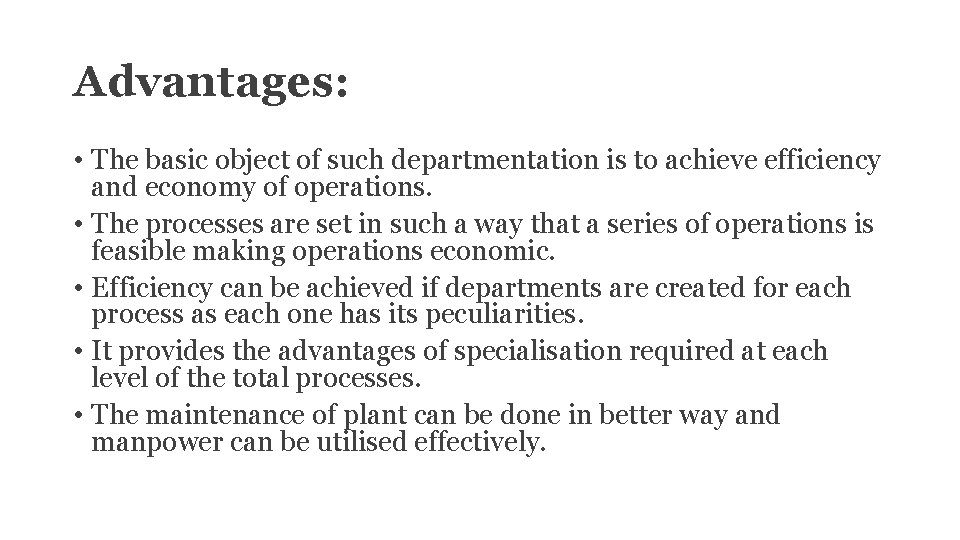 Advantages:

• The basic object of such departmentation is to achieve efficiency and economy of operations.
• The processes are set in such a way that a series of operations is feasible making operations economic.
• Efficiency can be achieved if departments are created for each process as each one has its peculiarities.
• It provides the advantages of specialisation required at each level of the total processes.
• The maintenance of plant can be done in better way and manpower can be utilised effectively.